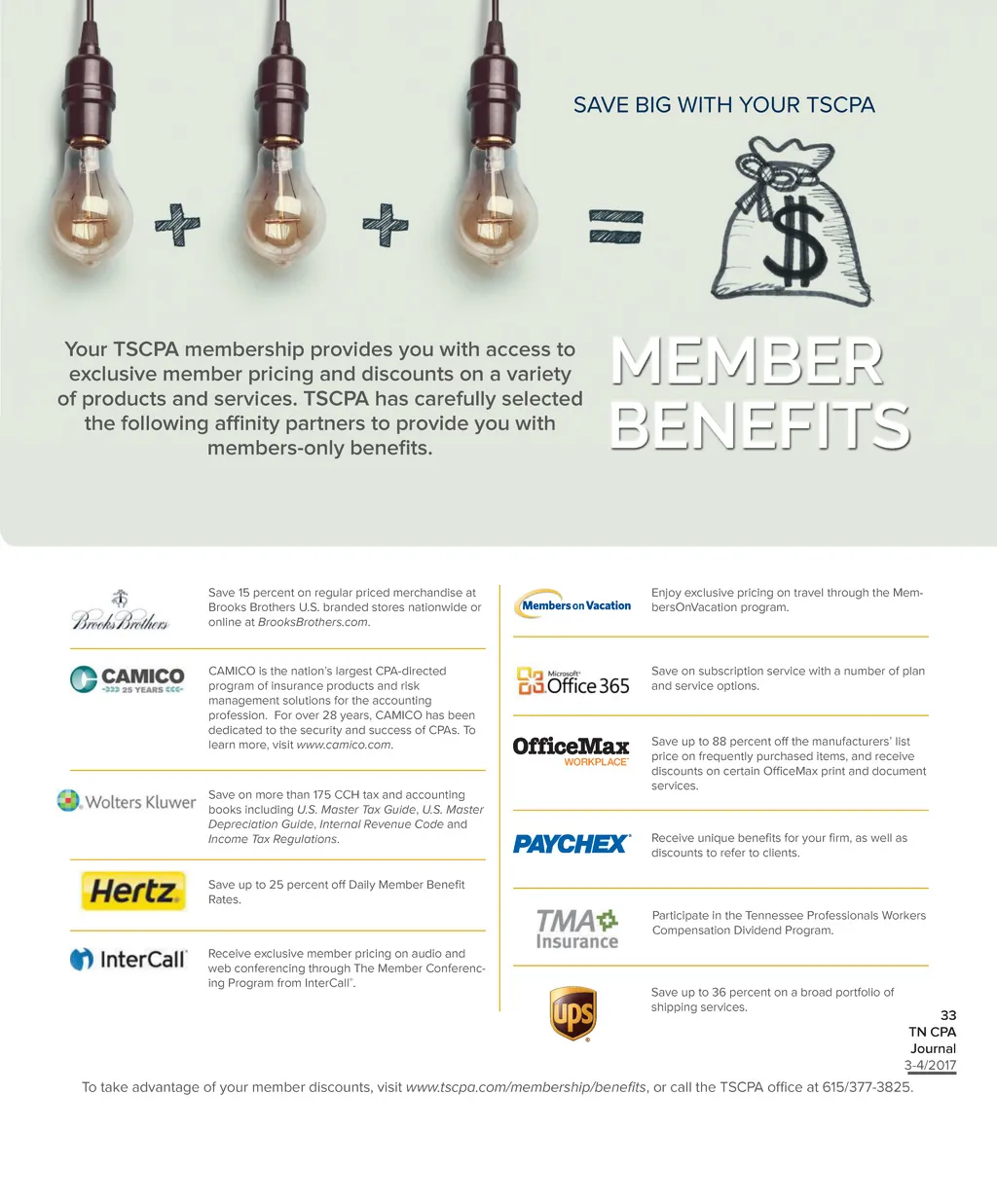 SAVE BIG WITH YOUR TSCPA

Your TSCPA membership provides you with access to exclusive member pricing and discounts on a variety of products and services. TSCPA has carefully selected the following affinity partners to provide you with members-only benefits.

MEMBER BENEFITS

Brooks Brothers

Save 15 percent on regular priced merchandise at Brooks Brothers U.S. branded stores nationwide or online at BrooksBrothers.com.

CAMICO 25 YEARS

CAMICO is the nation's largest CPA-directed program of insurance products and risk management solutions for the accounting profession. For over 28 years, CAMICO has been dedicated to the security and success of CPAs. To learn more, visit www.camico.com.

Wolters Kluwer

Save on more than 175 CCH tax and accounting books including U.S. Master Tax Guide, U.S. Master Depreciation Guide, Internal Revenue Code and Income Tax Regulations.

Hertz

Save up to 25 percent off Daily Member Benefit Rates.

InterCall

Receive exclusive member pricing on audio and web conferencing through The Member Conferencing Program from InterCall®.

Members on Vacation

Enjoy exclusive pricing on travel through the MembersOnVacation program.

Microsoft Office 365

Save on subscription service with a number of plan and service options.

OfficeMax WORKPLACE

Save up to 88 percent off the manufacturers' list price on frequently purchased items, and receive discounts on certain OfficeMax print and document services.

PAYCHEX

Receive unique benefits for your firm, as well as discounts to refer to clients.

TMA Insurance

Participate in the Tennessee Professionals Workers Compensation Dividend Program.

ups

Save up to 36 percent on a broad portfolio of shipping services.

33
TN CPA Journal
3-4/2017

To take advantage of your member discounts, visit www.tscpa.com/membership/benefits, or call the TSCPA office at 615/377-3825.